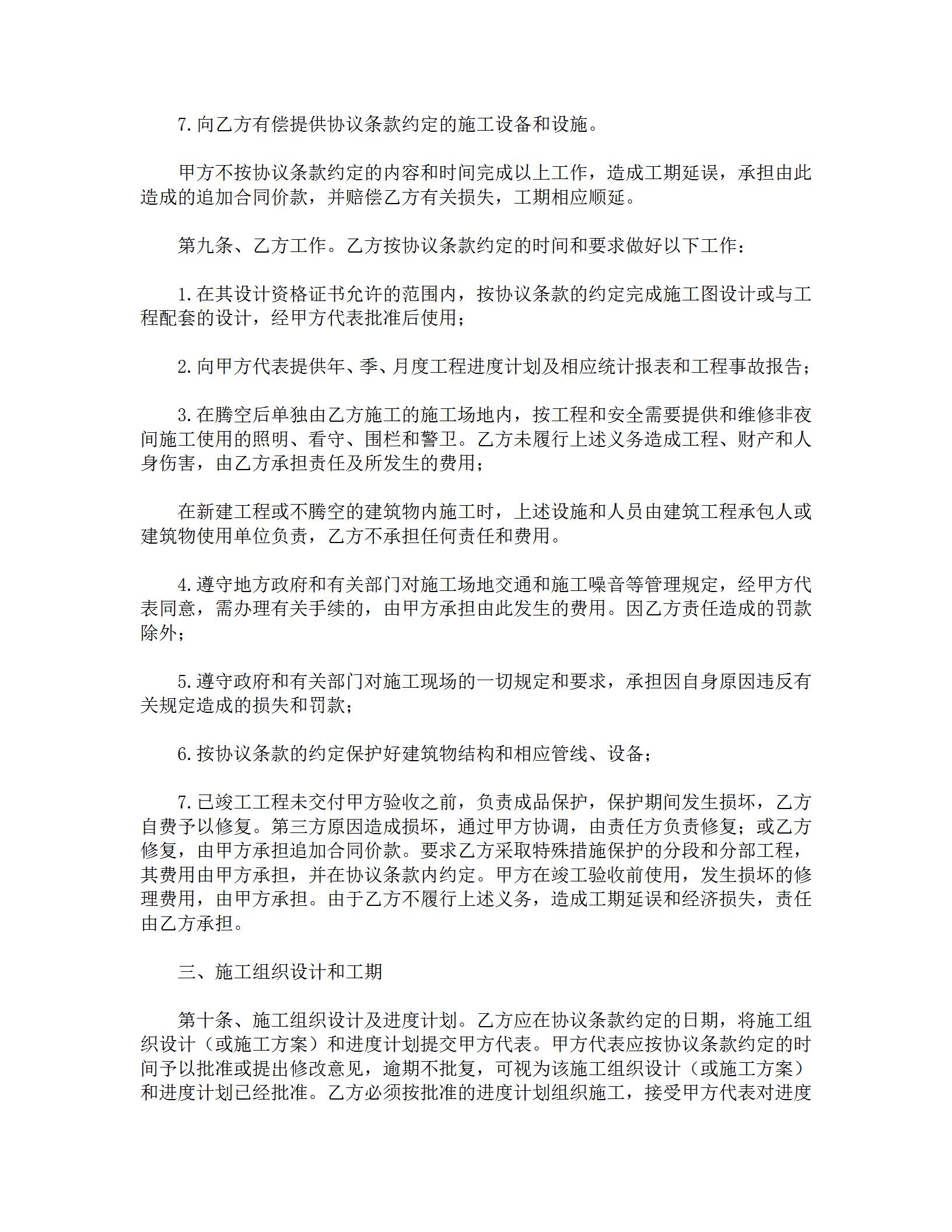 7.向乙方有偿提供协议条款约定的施工设备和设施。

甲方不按协议条款约定的内容和时间完成以上工作，造成工期延误，承担由此造成的追加合同价款，并赔偿乙方有关损失，工期相应顺延。

第九条、乙方工作。乙方按协议条款约定的时间和要求做好以下工作：

1.在其设计资格证书允许的范围内，按协议条款的约定完成施工图设计或与工程配套的设计，经甲方代表批准后使用；

2.向甲方代表提供年、季、月度工程进度计划及相应统计报表和工程事故报告；

3.在腾空后单独由乙方施工的施工场地内，按工程和安全需要提供和维修非夜间施工使用的照明、看守、围栏和警卫。乙方未履行上述义务造成工程、财产和人身伤害，由乙方承担责任及所发生的费用；

在新建工程或不腾空的建筑物内施工时，上述设施和人员由建筑工程承包人或建筑物使用单位负责，乙方不承担任何责任和费用。

4.遵守地方政府和有关部门对施工场地交通和施工噪音等管理规定，经甲方代表同意，需办理有关手续的，由甲方承担由此发生的费用。因乙方责任造成的罚款除外；

5.遵守政府和有关部门对施工现场的一切规定和要求，承担因自身原因违反有关规定造成的损失和罚款；

6.按协议条款的约定保护好建筑物结构和相应管线、设备；

7.已竣工工程未交付甲方验收之前，负责成品保护，保护期间发生损坏，乙方自费予以修复。第三方原因造成损坏，通过甲方协调，由责任方负责修复；或乙方修复，由甲方承担追加合同价款。要求乙方采取特殊措施保护的分段和分部工程，其费用由甲方承担，并在协议条款内约定。甲方在竣工验收前使用，发生损坏的修理费用，由甲方承担。由于乙方不履行上述义务，造成工期延误和经济损失，责任由乙方承担。

三、施工组织设计和工期

第十条、施工组织设计及进度计划。乙方应在协议条款约定的日期，将施工组织设计（或施工方案）和进度计划提交甲方代表。甲方代表应按协议条款约定的时间予以批准或提出修改意见，逾期不批复，可视为该施工组织设计（或施工方案）和进度计划已经批准。乙方必须按批准的进度计划组织施工，接受甲方代表对进度